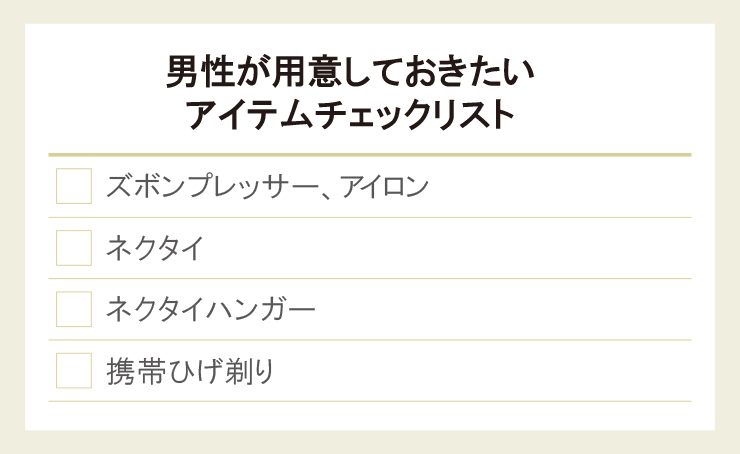 男性が用意しておきたい
アイテムチェックリスト

ズボンプレッサー、アイロン

ネクタイ

ネクタイハンガー

携帯ひげ剃り